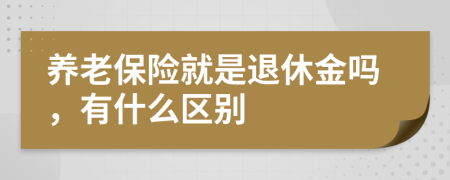 养老保险就是退休金吗，有什么区别